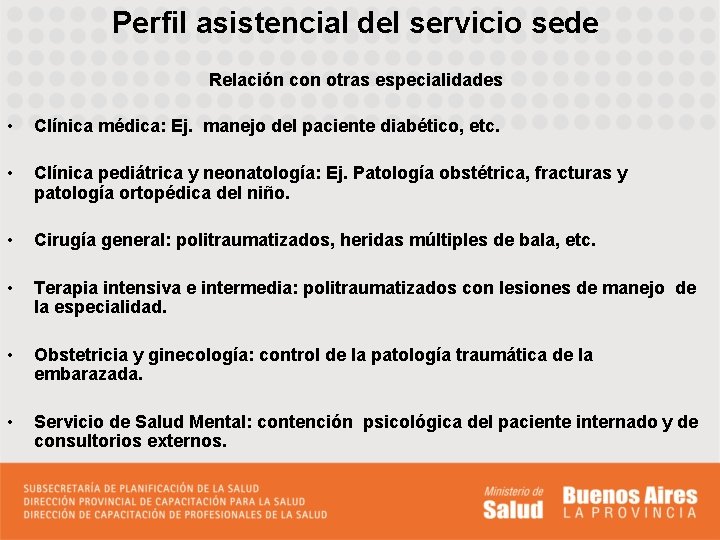 Perfil asistencial del servicio sede

Relación con otras especialidades

• Clínica médica: Ej. manejo del paciente diabético, etc.

• Clínica pediátrica y neonatología: Ej. Patología obstétrica, fracturas y patología ortopédica del niño.

• Cirugía general: politraumatizados, heridas múltiples de bala, etc.

• Terapia intensiva e intermedia: politraumatizados con lesiones de manejo de la especialidad.

• Obstetricia y ginecología: control de la patología traumática de la embarazada.

• Servicio de Salud Mental: contención psicológica del paciente internado y de consultorios externos.

SUBSECRETARÍA DE PLANIFICACIÓN DE LA SALUD
DIRECCIÓN PROVINCIAL DE CAPACITACIÓN PARA LA SALUD
DIRECCIÓN DE CAPACITACIÓN DE PROFESIONALES DE LA SALUD

Ministerio de Salud

Buenos Aires LA PROVINCIA